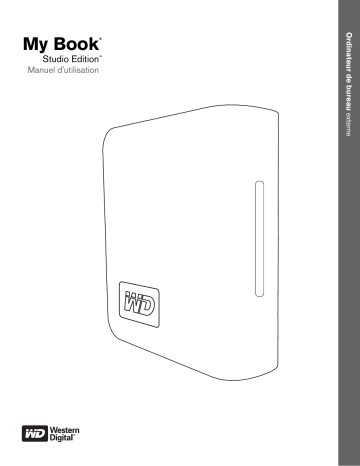 My Book®
Studio Edition™
Manuel d'utilisation

Ordinateur de bureau externe

WD

WD Western Digital®